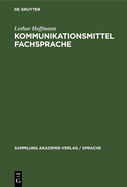 DE GRUYTER

Lothar Hoffmann

KOMMUNIKATIONSMITTEL FACHSPRACHE

SAMMLUNG AKADEMIE-VERLAG / SPRACHE

DE G